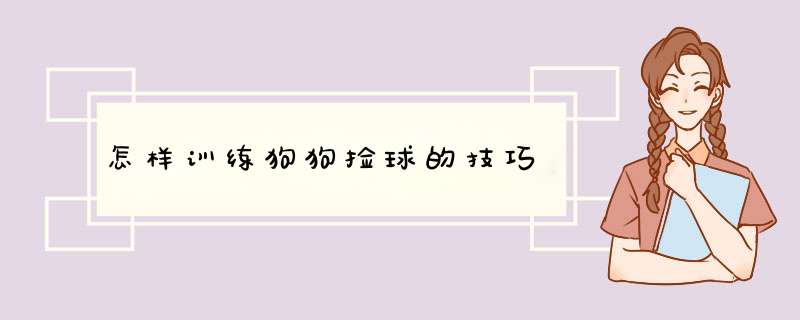 怎样训练狗狗捡球的技巧